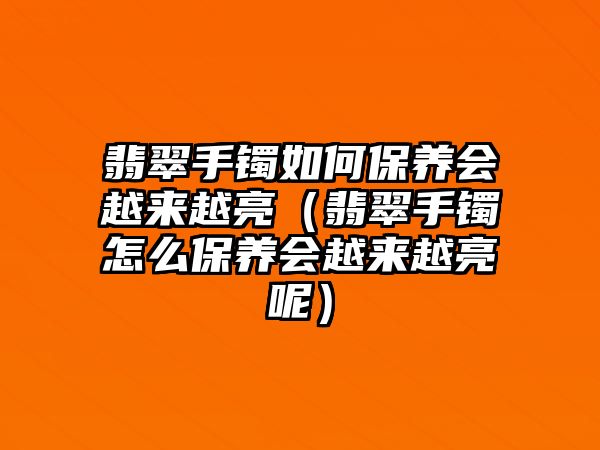 翡翠手镯如何保养会越来越亮（翡翠手镯怎么保养会越来越亮呢）